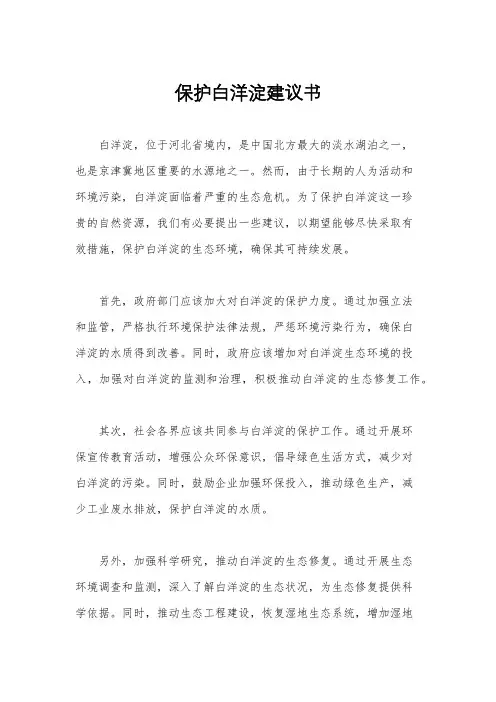 保护白洋淀建议书

白洋淀，位于河北省境内，是中国北方最大的淡水湖泊之一，也是京津冀地区重要的水源地之一。然而，由于长期的人为活动和环境污染，白洋淀面临着严重的生态危机。为了保护白洋淀这一珍贵的自然资源，我们有必要提出一些建议，以期望能够尽快采取有效措施，保护白洋淀的生态环境，确保其可持续发展。

首先，政府部门应该加大对白洋淀的保护力度。通过加强立法和监管，严格执行环境保护法律法规，严惩环境污染行为，确保白洋淀的水质得到改善。同时，政府应该增加对白洋淀生态环境的投入，加强对白洋淀的监测和治理，积极推动白洋淀的生态修复工作。

其次，社会各界应该共同参与白洋淀的保护工作。通过开展环保宣传教育活动，增强公众环保意识，倡导绿色生活方式，减少对白洋淀的污染。同时，鼓励企业加强环保投入，推动绿色生产，减少工业废水排放，保护白洋淀的水质。

另外，加强科学研究，推动白洋淀的生态修复。通过开展生态环境调查和监测，深入了解白洋淀的生态状况，为生态修复提供科学依据。同时，推动生态工程建设，恢复湿地生态系统，增加湿地